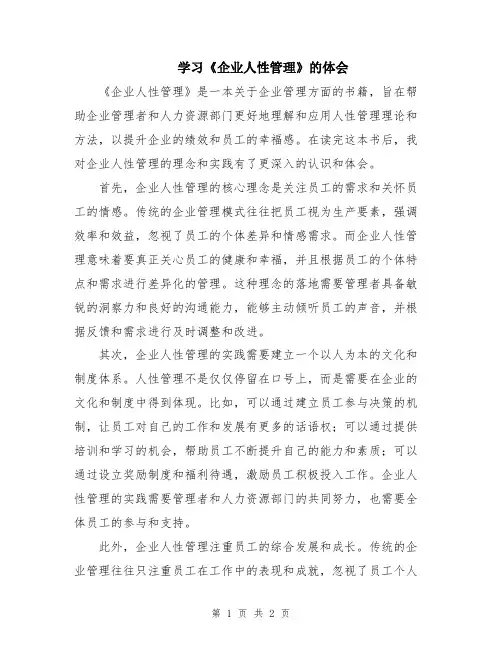 学习《企业人性管理》的体会

《企业人性管理》是一本关于企业管理方面的书籍，旨在帮助企业管理者和人力资源部门更好地理解和应用人性管理理论和方法，以提升企业的绩效和员工的幸福感。在读完这本书后，我对企业人性管理的理念和实践有了更深入的认识和体会。

首先，企业人性管理的核心理念是关注员工的需求和关怀员工的情感。传统的企业管理模式往往把员工视为生产要素，强调效率和效益，忽视了员工的个体差异和情感需求。而企业人性管理意味着要真正关心员工的健康和幸福，并且根据员工的个体特点和需求进行差异化的管理。这种理念的落地需要管理者具备敏锐的洞察力和良好的沟通能力，能够主动倾听员工的声音，并根据反馈和需求进行及时调整和改进。

其次，企业人性管理的实践需要建立一个以人为本的文化和制度体系。人性管理不是仅仅停留在口号上，而是需要在企业的文化和制度中得到体现。比如，可以通过建立员工参与决策的机制，让员工对自己的工作和发展有更多的话语权；可以通过提供培训和学习的机会，帮助员工不断提升自己的能力和素质；可以通过设立奖励制度和福利待遇，激励员工积极投入工作。企业人性管理的实践需要管理者和人力资源部门的共同努力，也需要全体员工的参与和支持。

此外，企业人性管理注重员工的综合发展和成长。传统的企业管理往往只注重员工在工作中的表现和成就，忽视了员工个人

第 1 页 共 2 页